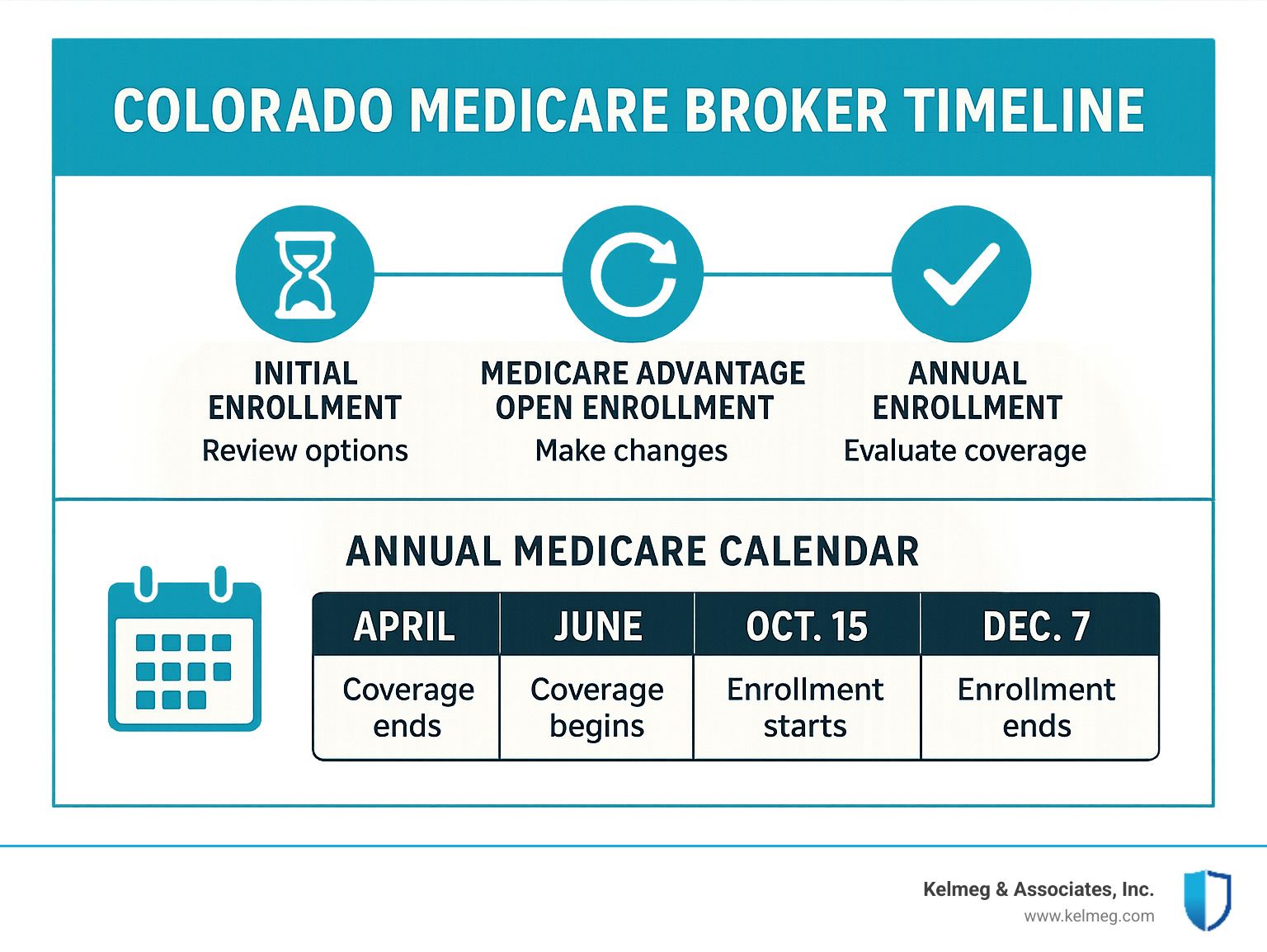 COLORADO MEDICARE BROKER TIMELINE

INITIAL ENROLLMENT
Review options

MEDICARE ADVANTAGE OPEN ENROLLMENT
Make changes

ANNUAL ENROLLMENT
Evaluate coverage

ANNUAL MEDICARE CALENDAR

| APRIL | JUNE | OCT. 15 | DEC. 7 |
|---|---|---|---|
| Coverage ends | Coverage begins | Enrollment starts | Enrollment ends |

Kelmeg & Associates, Inc.
www.kelmeg.com